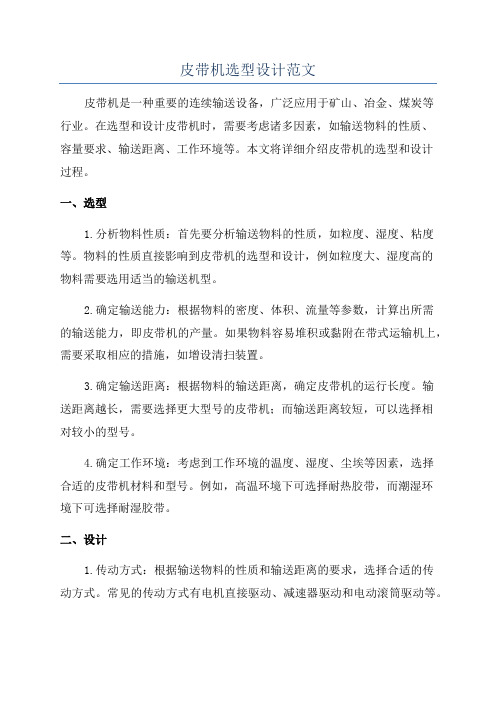 皮带机选型设计范文

皮带机是一种重要的连续输送设备，广泛应用于矿山、冶金、煤炭等行业。在选型和设计皮带机时，需要考虑诸多因素，如输送物料的性质、容量要求、输送距离、工作环境等。本文将详细介绍皮带机的选型和设计过程。

一、选型

1.分析物料性质：首先要分析输送物料的性质，如粒度、湿度、粘度等。物料的性质直接影响到皮带机的选型和设计，例如粒度大、湿度高的物料需要选用适当的输送机型。

2.确定输送能力：根据物料的密度、体积、流量等参数，计算出所需的输送能力，即皮带机的产量。如果物料容易堆积或黏附在带式运输机上，需要采取相应的措施，如增设清扫装置。

3.确定输送距离：根据物料的输送距离，确定皮带机的运行长度。输送距离越长，需要选择更大型号的皮带机；而输送距离较短，可以选择相对较小的型号。

4.确定工作环境：考虑到工作环境的温度、湿度、尘埃等因素，选择合适的皮带机材料和型号。例如，高温环境下可选择耐热胶带，而潮湿环境下可选择耐湿胶带。

二、设计

1.传动方式：根据输送物料的性质和输送距离的要求，选择合适的传动方式。常见的传动方式有电机直接驱动、减速器驱动和电动滚筒驱动等。